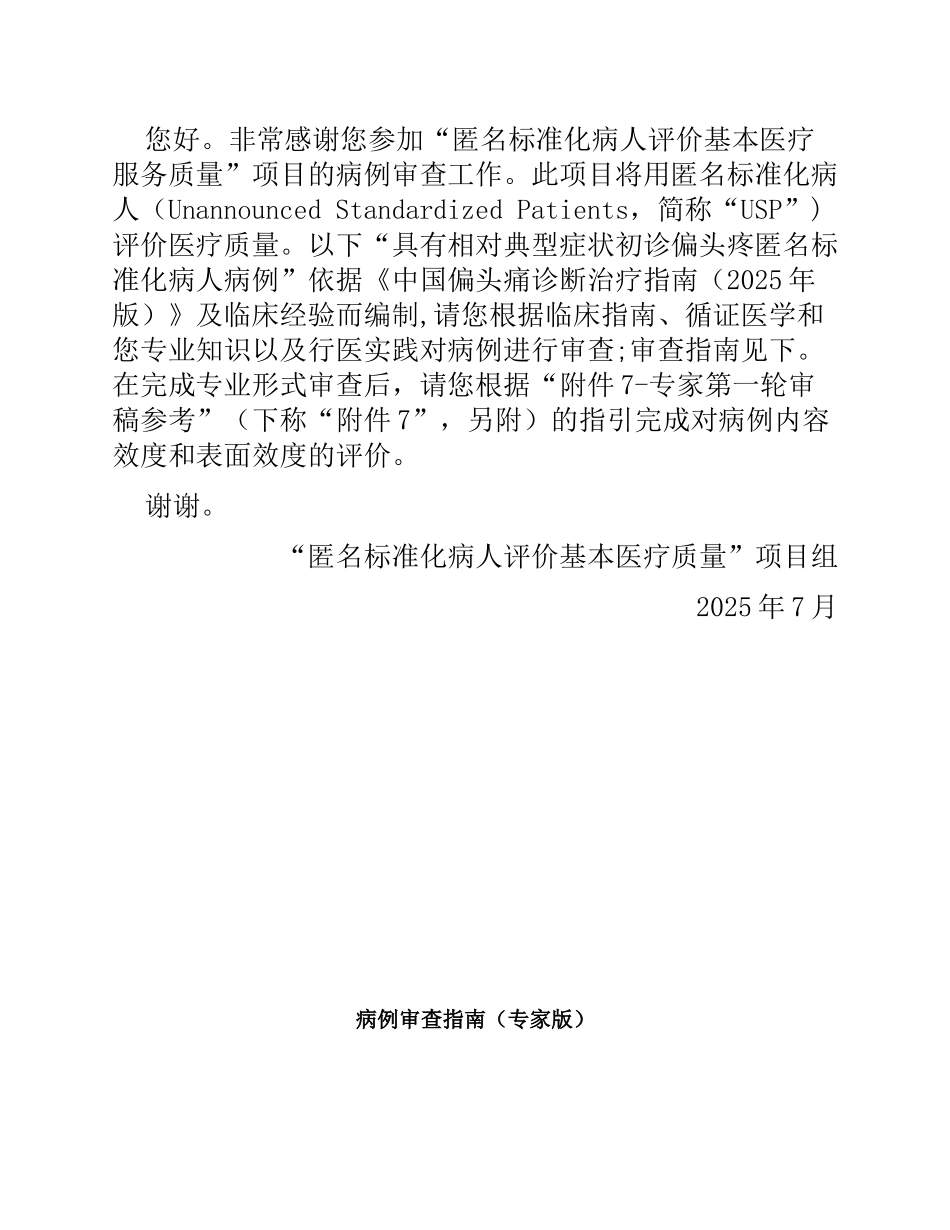 您好。非常感谢您参加“匿名标准化病人评价基本医疗服务质量”项目的病例审查工作。此项目将用匿名标准化病人（Unannounced Standardized Patients，简称“USP”）评价医疗质量。以下“具有相对典型症状初诊偏头疼匿名标准化病人病例”依据《中国偏头痛诊断治疗指南（2025年版）》及临床经验而编制,请您根据临床指南、循证医学和您专业知识以及行医实践对病例进行审查;审查指南见下。在完成专业形式审查后，请您根据“附件7-专家第一轮审稿参考”（下称“附件7”，另附）的指引完成对病例内容效度和表面效度的评价。

谢谢。

“匿名标准化病人评价基本医疗质量”项目组

2025年7月

病例审查指南（专家版）